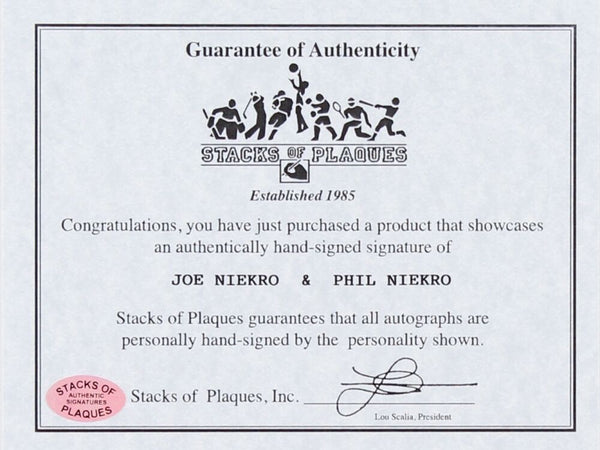 Guarantee of Authenticity

STACKS OF PLAQUES

Established 1985

Congratulations, you have just purchased a product that showcases an authentically hand-signed signature of

JOE NIEKRO & PHIL NIEKRO

Stacks of Plaques guarantees that all autographs are personally hand-signed by the personality shown.

STACKS OF
AUTHENTIC
SIGNATURES
PLAQUES

Stacks of Plaques, Inc. ____

Lou Scalia, President